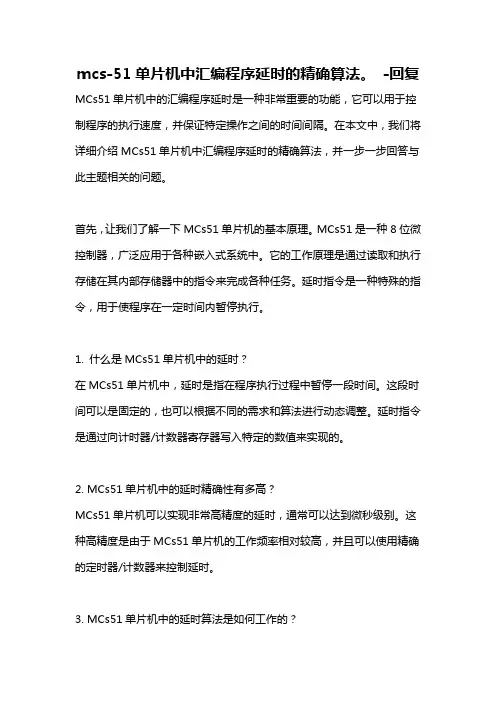 mcs-51 单片机中汇编程序延时的精确算法。 -回复

MCs51 单片机中的汇编程序延时是一种非常重要的功能，它可以用于控制程序的执行速度，并保证特定操作之间的时间间隔。在本文中，我们将详细介绍 MCs51 单片机中汇编程序延时的精确算法，并一步一步回答与此主题相关的问题。

首先，让我们了解一下 MCs51 单片机的基本原理。MCs51 是一种 8 位微控制器，广泛应用于各种嵌入式系统中。它的工作原理是通过读取和执行存储在其内部存储器中的指令来完成各种任务。延时指令是一种特殊的指令，用于使程序在一定时间内暂停执行。

1. 什么是 MCs51 单片机中的延时？
在 MCs51 单片机中，延时是指在程序执行过程中暂停一段时间。这段时间可以是固定的，也可以根据不同的需求和算法进行动态调整。延时指令是通过向计时器/计数器寄存器写入特定的数值来实现的。

2. MCs51 单片机中的延时精确性有多高？
MCs51 单片机可以实现非常高精度的延时，通常可以达到微秒级别。这种高精度是由于 MCs51 单片机的工作频率相对较高，并且可以使用精确的定时器/计数器来控制延时。

3. MCs51 单片机中的延时算法是如何工作的？